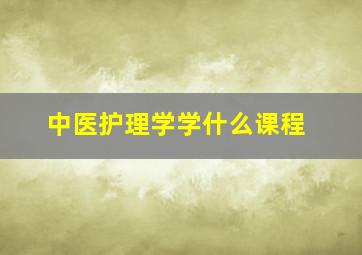 中医护理学学什么课程